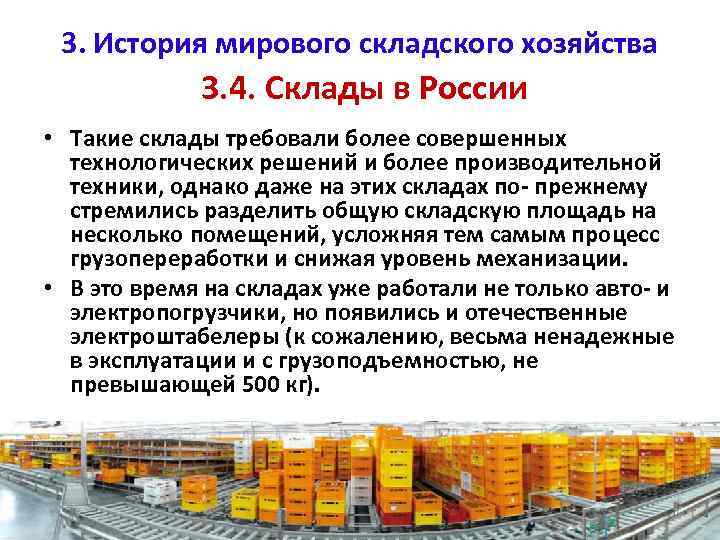 3. История мирового складского хозяйства

3.4. Склады в России

• Такие склады требовали более совершенных технологических решений и более производительной техники, однако даже на этих складах по- прежнему стремились разделить общую складскую площадь на несколько помещений, усложняя тем самым процесс грузопереработки и снижая уровень механизации.

• В это время на складах уже работали не только авто- и электропогрузчики, но появились и отечественные электроштабелеры (к сожалению, весьма ненадежные в эксплуатации и с грузоподъемностью, не превышающей 500 кг).